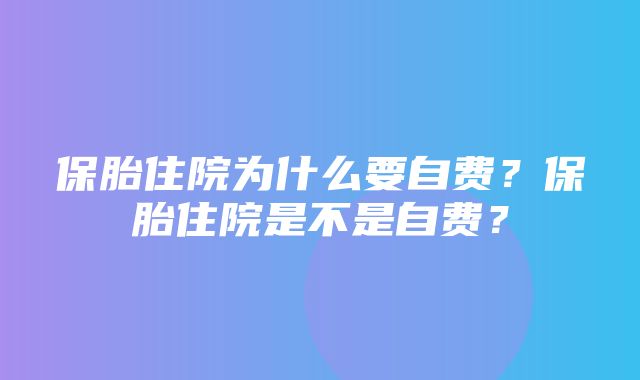 保胎住院为什么要自费？保胎住院是不是自费？